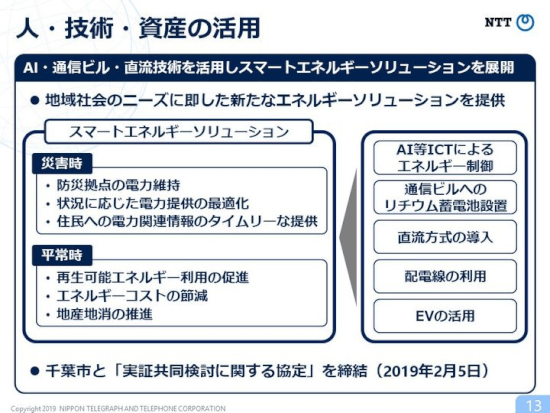 人・技術・資産の活用

NTT

AI・通信ビル・直流技術を活用しスマートエネルギーソリューションを展開

● 地域社会のニーズに即した新たなエネルギーソリューションを提供

スマートエネルギーソリューション

災害時

・防災拠点の電力維持
・状況に応じた電力提供の最適化
・住民への電力関連情報のタイムリーな提供

平常時

・再生可能エネルギー利用の促進
・エネルギーコストの節減
・地産地消の推進

AI等ICTによるエネルギー制御

通信ビルへのリチウム蓄電池設置

直流方式の導入

配電線の利用

EVの活用

● 千葉市と「実証共同検討に関する協定」を締結（2019年2月5日）

Copyright 2019 NIPPON TELEGRAPH AND TELEPHONE CORPORATION

13